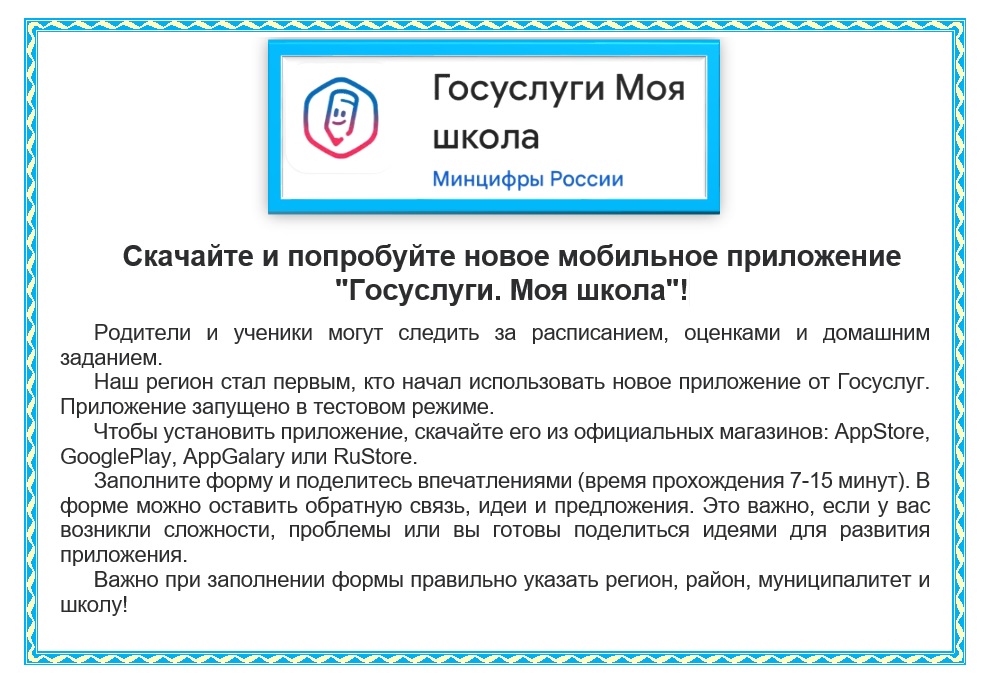 Госуслуги Моя школа

Минцифры России

Скачайте и попробуйте новое мобильное приложение "Госуслуги. Моя школа"!

Родители и ученики могут следить за расписанием, оценками и домашним заданием.

Наш регион стал первым, кто начал использовать новое приложение от Госуслуг. Приложение запущено в тестовом режиме.

Чтобы установить приложение, скачайте его из официальных магазинов: AppStore, GooglePlay, AppGalary или RuStore.

Заполните форму и поделитесь впечатлениями (время прохождения 7-15 минут). В форме можно оставить обратную связь, идеи и предложения. Это важно, если у вас возникли сложности, проблемы или вы готовы поделиться идеями для развития приложения.

Важно при заполнении формы правильно указать регион, район, муниципалитет и школу!